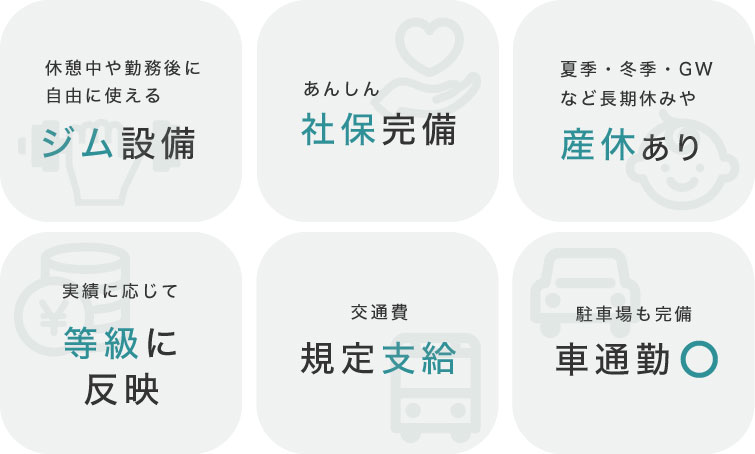 休憩中や勤務後に
自由に使える

ジム設備

あんしん

社保完備

夏季・冬季・GW
など長期休みや

産休あり

実績に応じて

等級に
反映

交通費

規定支給

駐車場も完備

車通勤○